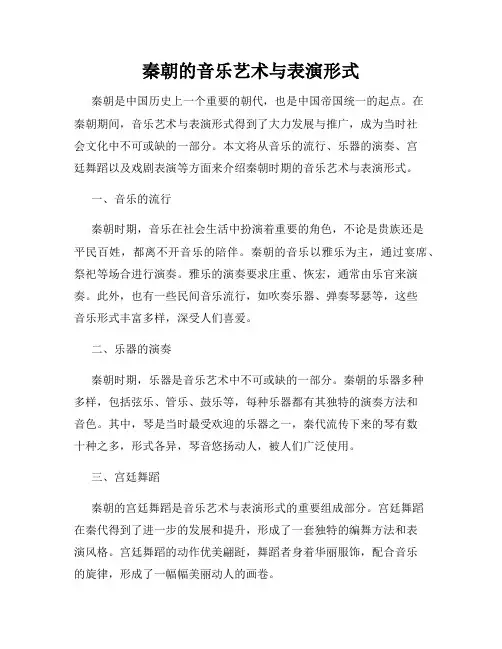 秦朝的音乐艺术与表演形式

秦朝是中国历史上一个重要的朝代，也是中国帝国统一的起点。在秦朝期间，音乐艺术与表演形式得到了大力发展与推广，成为当时社会文化中不可或缺的一部分。本文将从音乐的流行、乐器的演奏、宫廷舞蹈以及戏剧表演等方面来介绍秦朝时期的音乐艺术与表演形式。

一、音乐的流行

秦朝时期，音乐在社会生活中扮演着重要的角色，不论是贵族还是平民百姓，都离不开音乐的陪伴。秦朝的音乐以雅乐为主，通过宴席、祭祀等场合进行演奏。雅乐的演奏要求庄重、恢宏，通常由乐官来演奏。此外，也有一些民间音乐流行，如吹奏乐器、弹奏琴瑟等，这些音乐形式丰富多样，深受人们喜爱。

二、乐器的演奏

秦朝时期，乐器是音乐艺术中不可或缺的一部分。秦朝的乐器多种多样，包括弦乐、管乐、鼓乐等，每种乐器都有其独特的演奏方法和音色。其中，琴是当时最受欢迎的乐器之一，秦代流传下来的琴有数十种之多，形式各异，琴音悠扬动人，被人们广泛使用。

三、宫廷舞蹈

秦朝的宫廷舞蹈是音乐艺术与表演形式的重要组成部分。宫廷舞蹈在秦代得到了进一步的发展和提升，形成了一套独特的编舞方法和表演风格。宫廷舞蹈的动作优美翩跹，舞蹈者身着华丽服饰，配合音乐的旋律，形成了一幅幅美丽动人的画卷。